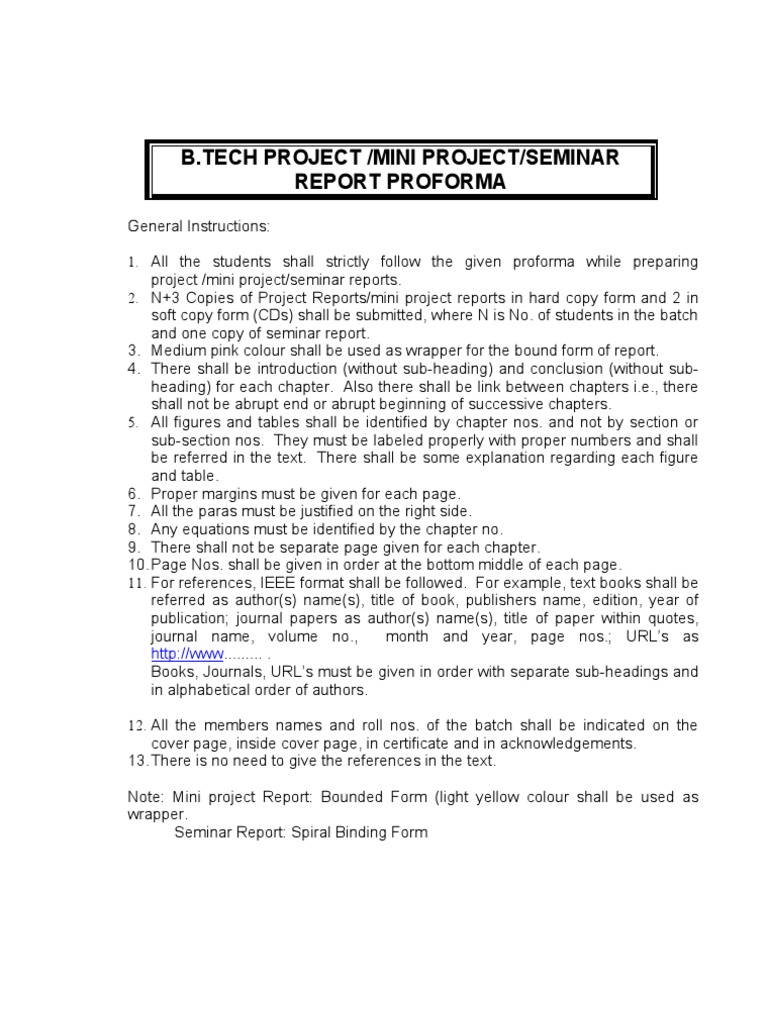 B.TECH PROJECT /MINI PROJECT/SEMINAR REPORT PROFORMA

General Instructions:

1. All the students shall strictly follow the given proforma while preparing project /mini project/seminar reports.
2. N+3 Copies of Project Reports/mini project reports in hard copy form and 2 in soft copy form (CDs) shall be submitted, where N is No. of students in the batch and one copy of seminar report.
3. Medium pink colour shall be used as wrapper for the bound form of report.
4. There shall be introduction (without sub-heading) and conclusion (without sub-heading) for each chapter. Also there shall be link between chapters i.e., there shall not be abrupt end or abrupt beginning of successive chapters.
5. All figures and tables shall be identified by chapter nos. and not by section or sub-section nos. They must be labeled properly with proper numbers and shall be referred in the text. There shall be some explanation regarding each figure and table.
6. Proper margins must be given for each page.
7. All the paras must be justified on the right side.
8. Any equations must be identified by the chapter no.
9. There shall not be separate page given for each chapter.
10. Page Nos. shall be given in order at the bottom middle of each page.
11. For references, IEEE format shall be followed. For example, text books shall be referred as author(s) name(s), title of book, publishers name, edition, year of publication; journal papers as author(s) name(s), title of paper within quotes, journal name, volume no., month and year, page nos.; URL's as http://www......... .
Books, Journals, URL's must be given in order with separate sub-headings and in alphabetical order of authors.

12. All the members names and roll nos. of the batch shall be indicated on the cover page, inside cover page, in certificate and in acknowledgements.
13. There is no need to give the references in the text.

Note: Mini project Report: Bounded Form (light yellow colour shall be used as wrapper.
Seminar Report: Spiral Binding Form